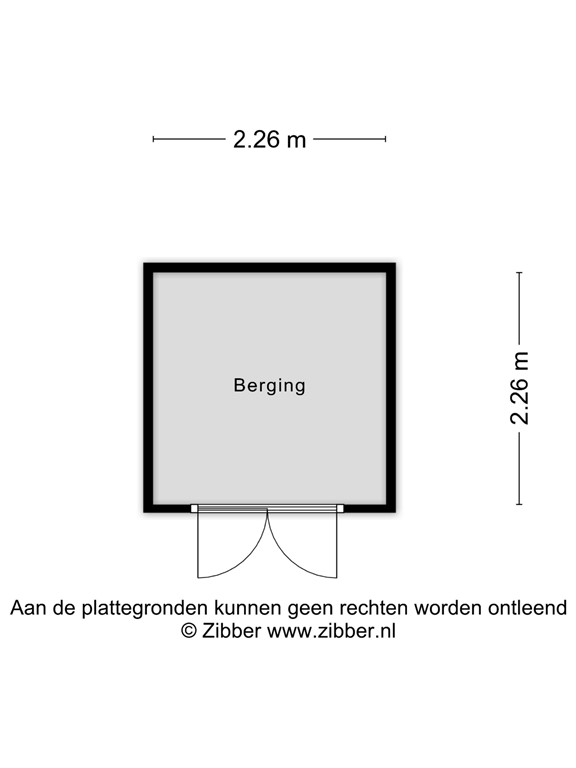 2.26 m

Berging

2.26 m

Aan de plattegronden kunnen geen rechten worden ontleend
© Zibber www.zibber.nl